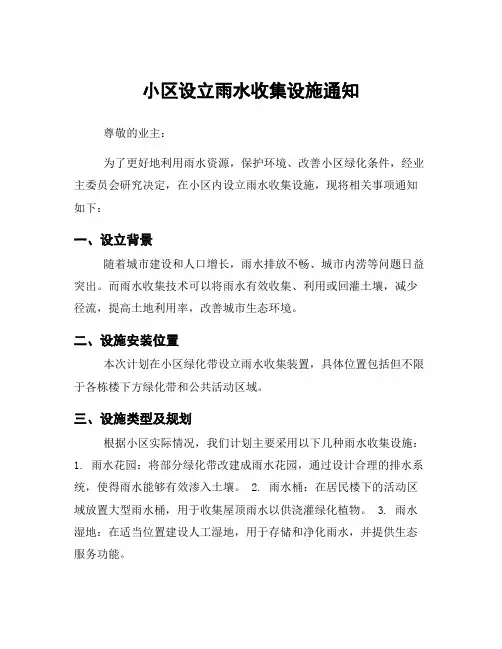 小区设立雨水收集设施通知

尊敬的业主：

为了更好地利用雨水资源，保护环境、改善小区绿化条件，经业主委员会研究决定，在小区内设立雨水收集设施，现将相关事项通知如下：

一、设立背景

随着城市建设和人口增长，雨水排放不畅、城市内涝等问题日益突出。而雨水收集技术可以将雨水有效收集、利用或回灌土壤，减少径流，提高土地利用率，改善城市生态环境。

二、设施安装位置

本次计划在小区绿化带设立雨水收集装置，具体位置包括但不限于各栋楼下方绿化带和公共活动区域。

三、设施类型及规划

根据小区实际情况，我们计划主要采用以下几种雨水收集设施：1. 雨水花园：将部分绿化带改建成雨水花园，通过设计合理的排水系统，使得雨水能够有效渗入土壤。 2. 雨水桶：在居民楼下的活动区域放置大型雨水桶，用于收集屋顶雨水以供浇灌绿化植物。 3. 雨水湿地：在适当位置建设人工湿地，用于存储和净化雨水，并提供生态服务功能。